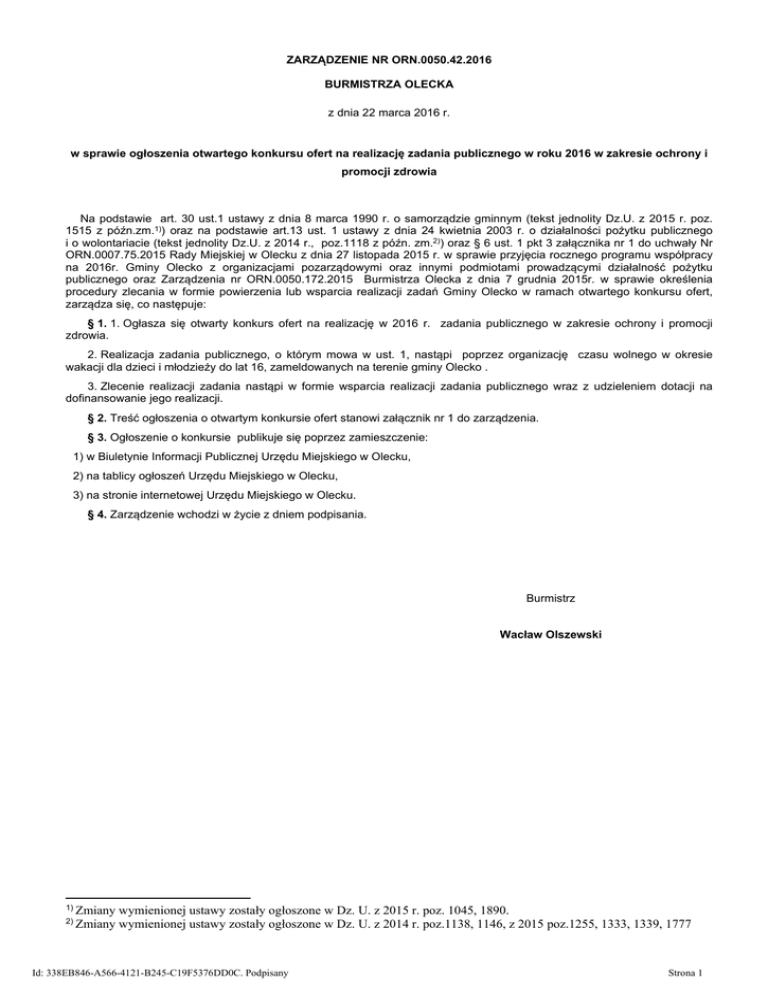 ZARZĄDZENIE NR ORN.0050.42.2016

BURMISTRZA OLECKA

z dnia 22 marca 2016 r.

w sprawie ogłoszenia otwartego konkursu ofert na realizację zadania publicznego w roku 2016 w zakresie ochrony i promocji zdrowia

Na podstawie art. 30 ust.1 ustawy z dnia 8 marca 1990 r. o samorządzie gminnym (tekst jednolity Dz.U. z 2015 r. poz. 1515 z późn.zm.$^{1)}$) oraz na podstawie art.13 ust. 1 ustawy z dnia 24 kwietnia 2003 r. o działalności pożytku publicznego i o wolontariacie (tekst jednolity Dz.U. z 2014 r., poz.1118 z późn. zm.$^{2)}$) oraz § 6 ust. 1 pkt 3 załącznika nr 1 do uchwały Nr ORN.0007.75.2015 Rady Miejskiej w Olecku z dnia 27 listopada 2015 r. w sprawie przyjęcia rocznego programu współpracy na 2016r. Gminy Olecko z organizacjami pozarządowymi oraz innymi podmiotami prowadzącymi działalność pożytku publicznego oraz Zarządzenia nr ORN.0050.172.2015 Burmistrza Olecka z dnia 7 grudnia 2015r. w sprawie określenia procedury zlecania w formie powierzenia lub wsparcia realizacji zadań Gminy Olecko w ramach otwartego konkursu ofert, zarządza się, co następuje:

§ 1. 1. Ogłasza się otwarty konkurs ofert na realizację w 2016 r. zadania publicznego w zakresie ochrony i promocji zdrowia.

2. Realizacja zadania publicznego, o którym mowa w ust. 1, nastąpi poprzez organizację czasu wolnego w okresie wakacji dla dzieci i młodzieży do lat 16, zameldowanych na terenie gminy Olecko .

3. Zlecenie realizacji zadania nastąpi w formie wsparcia realizacji zadania publicznego wraz z udzieleniem dotacji na dofinansowanie jego realizacji.

§ 2. Treść ogłoszenia o otwartym konkursie ofert stanowi załącznik nr 1 do zarządzenia.

§ 3. Ogłoszenie o konkursie publikuje się poprzez zamieszczenie:

1) w Biuletynie Informacji Publicznej Urzędu Miejskiego w Olecku,

2) na tablicy ogłoszeń Urzędu Miejskiego w Olecku,

3) na stronie internetowej Urzędu Miejskiego w Olecku.

§ 4. Zarządzenie wchodzi w życie z dniem podpisania.

Burmistrz

Wacław Olszewski

$^{1)}$ Zmiany wymienionej ustawy zostały ogłoszone w Dz. U. z 2015 r. poz. 1045, 1890.
$^{2)}$ Zmiany wymienionej ustawy zostały ogłoszone w Dz. U. z 2014 r. poz.1138, 1146, z 2015 poz.1255, 1333, 1339, 1777

Id: 338EB846-A566-4121-B245-C19F5376DD0C. Podpisany

Strona 1